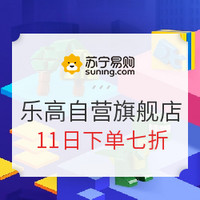 苏宁易购
suning.com

乐高自营旗舰店
11日下单七折